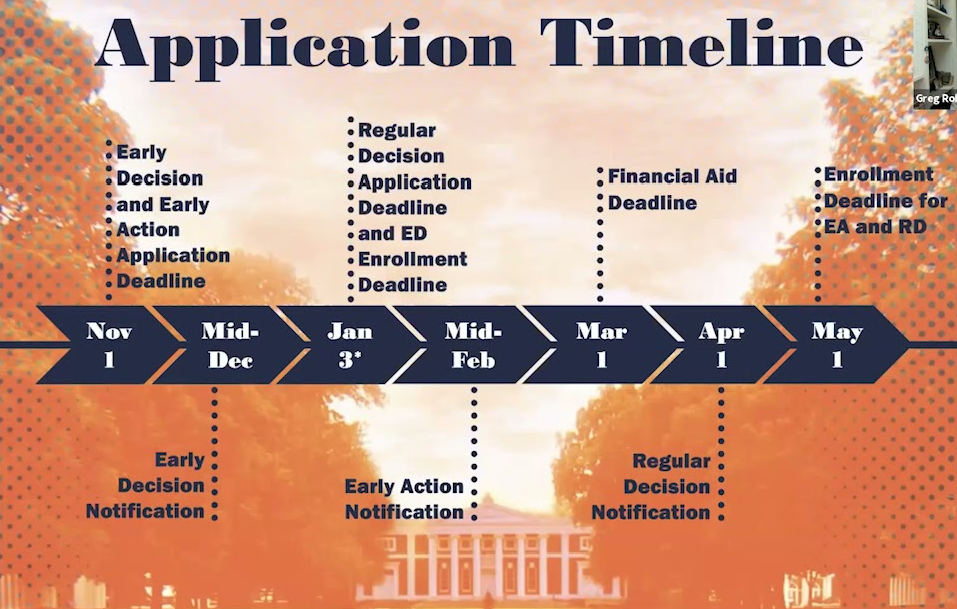 Application Timeline

Greg Ro

Early Decision and Early Action Application Deadline

Regular Decision Application Deadline and ED Enrollment Deadline

Financial Aid Deadline

Enrollment Deadline for EA and RD

Nov 1

Mid-Dec

Jan 3*

Mid-Feb

Mar 1

Apr 1

May 1

Early Decision Notification

Early Action Notification

Regular Decision Notification